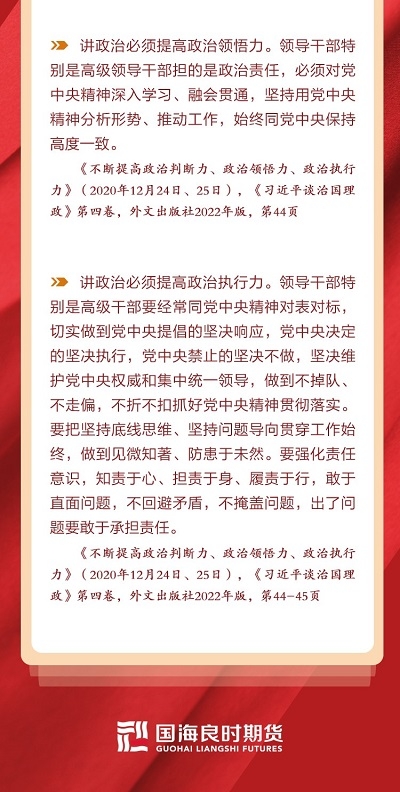 讲政治必须提高政治领悟力。领导干部特别是高级领导干部担的是政治责任，必须对党中央精神深入学习、融会贯通，坚持用党中央精神分析形势、推动工作，始终同党中央保持高度一致。

《不断提高政治判断力、政治领悟力、政治执行力》（2020年12月24日、25日），《习近平谈治国理政》第四卷，外文出版社2022年版，第44页

讲政治必须提高政治执行力。领导干部特别是高级干部要经常同党中央精神对表对标，切实做到党中央提倡的坚决响应，党中央决定的坚决执行，党中央禁止的坚决不做，坚决维护党中央权威和集中统一领导，做到不掉队、不走偏，不折不扣抓好党中央精神贯彻落实。要把坚持底线思维、坚持问题导向贯穿工作始终，做到见微知著、防患于未然。要强化责任意识，知责于心、担责于身、履责于行，敢于直面问题，不回避矛盾，不掩盖问题，出了问题要敢于承担责任。

《不断提高政治判断力、政治领悟力、政治执行力》（2020年12月24日、25日），《习近平谈治国理政》第四卷，外文出版社2022年版，第44-45页

国海良时期货
GUOHAI LIANGSHI FUTURES